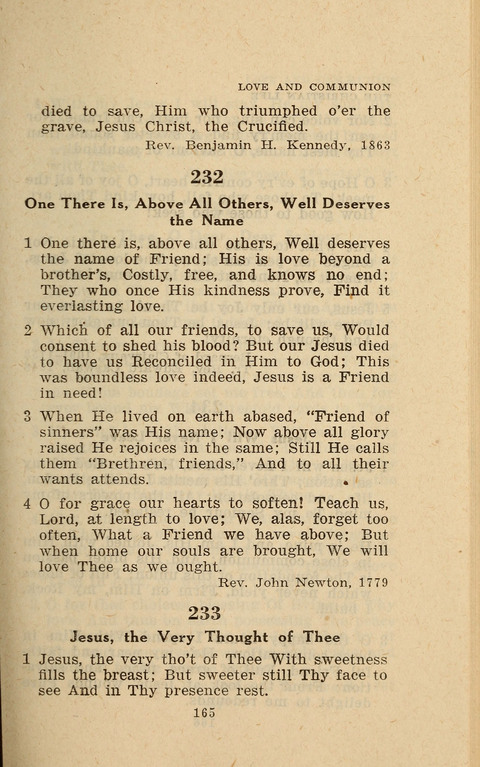 LOVE AND COMMUNION

died to save, Him who triumphed o'er the grave, Jesus Christ, the Crucified.

Rev. Benjamin H. Kennedy, 1863

232

One There Is, Above All Others, Well Deserves the Name

1 One there is, above all others, Well deserves the name of Friend; His is love beyond a brother's, Costly, free, and knows no end; They who once His kindness prove, Find it everlasting love.

2 Which of all our friends, to save us, Would consent to shed his blood? But our Jesus died to have us Reconciled in Him to God; This was boundless love indeed, Jesus is a Friend in need!

3 When He lived on earth abased, "Friend of sinners" was His name; Now above all glory raised He rejoices in the same; Still He calls them "Brethren, friends," And to all their wants attends.

4 O for grace our hearts to soften! Teach us, Lord, at length to love; We, alas, forget too often, What a Friend we have above; But when home our souls are brought, We will love Thee as we ought.

Rev. John Newton, 1779

233

Jesus, the Very Thought of Thee

1 Jesus, the very tho't of Thee With sweetness fills the breast; But sweeter still Thy face to see And in Thy presence rest.

165